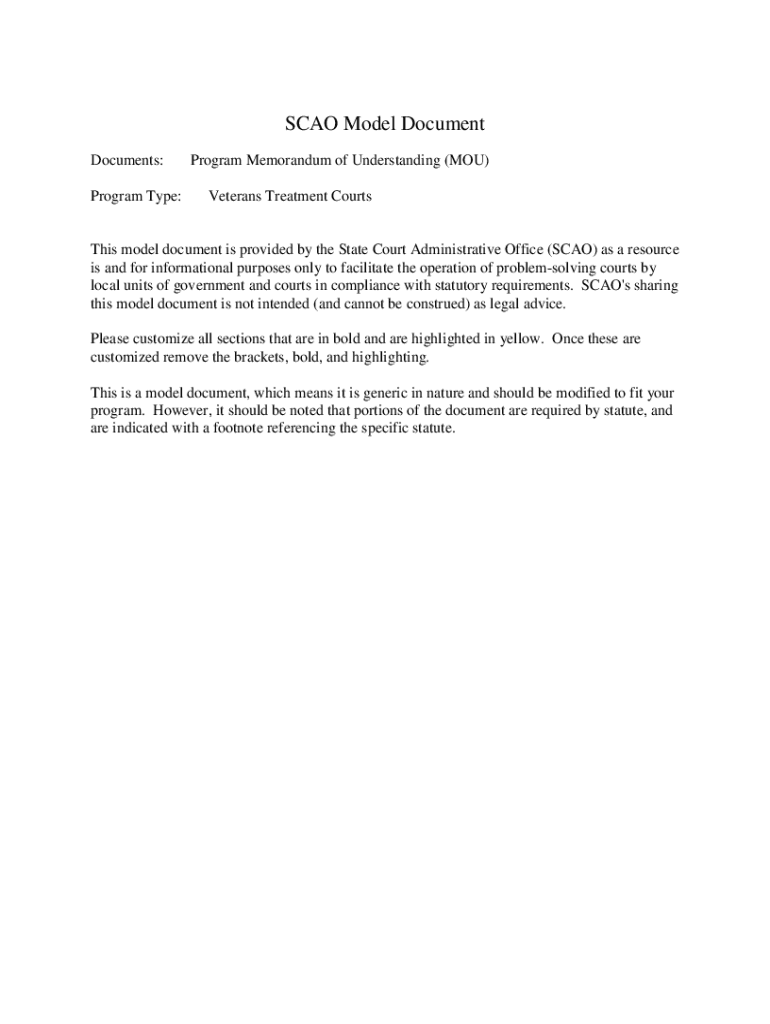 SCAO Model Document

Documents: Program Memorandum of Understanding (MOU)

Program Type: Veterans Treatment Courts

This model document is provided by the State Court Administrative Office (SCAO) as a resource is and for informational purposes only to facilitate the operation of problem-solving courts by local units of government and courts in compliance with statutory requirements. SCAO's sharing this model document is not intended (and cannot be construed) as legal advice.

Please customize all sections that are in bold and are highlighted in yellow. Once these are customized remove the brackets, bold, and highlighting.

This is a model document, which means it is generic in nature and should be modified to fit your program. However, it should be noted that portions of the document are required by statute, and are indicated with a footnote referencing the specific statute.